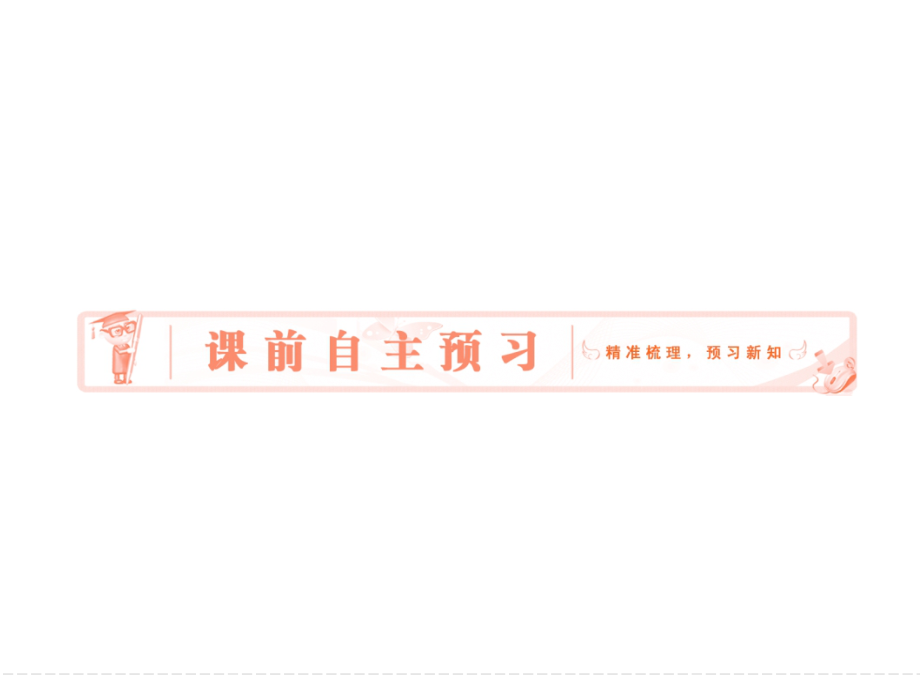 课前自主预习

精准梳理，预习新知